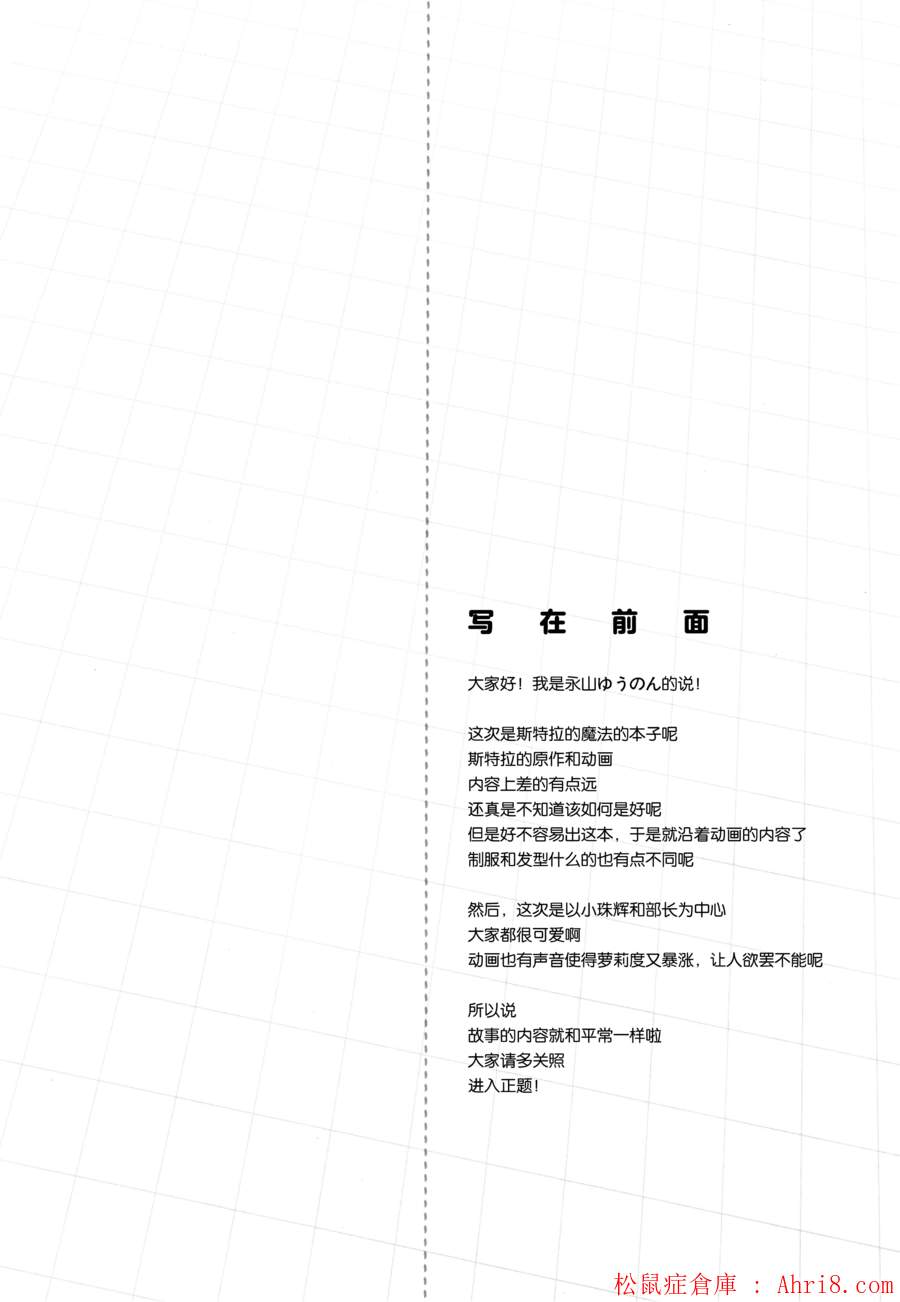 写 在 前 面

大家好！我是永山ゆうのん的说！

这次是斯特拉的魔法的本子呢
斯特拉的原作和动画
内容上差的有点远
还真是不知道该如何是好呢
但是好不容易出这本，于是就沿着动画的内容了
制服和发型什么的也有点不同呢

然后，这次是以小珠辉和部长为中心
大家都很可爱啊
动画也有声音使得萝莉度又暴涨，让人欲罢不能呢

所以说
故事的内容就和平常一样啦
大家请多关照
进入正题！

松鼠症倉庫 : Ahri8.com